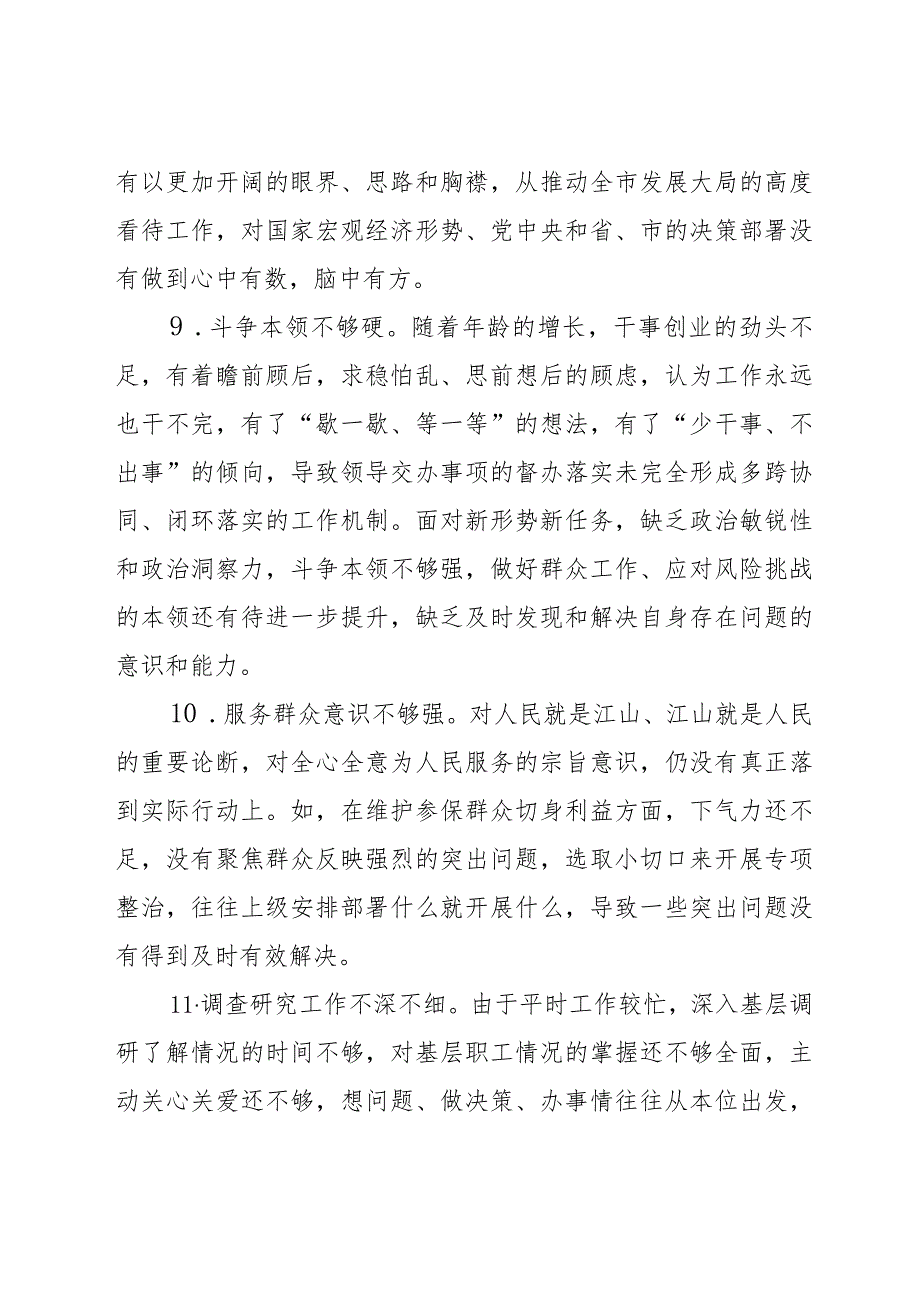 有以更加开阔的眼界、思路和胸襟，从推动全市发展大局的高度看待工作，对国家宏观经济形势、党中央和省、市的决策部署没有做到心中有数，脑中有方。

9．斗争本领不够硬。随着年龄的增长，干事创业的劲头不足，有着瞻前顾后，求稳怕乱、思前想后的顾虑，认为工作永远也干不完，有了“歇一歇、等一等”的想法，有了“少干事、不出事”的倾向，导致领导交办事项的督办落实未完全形成多跨协同、闭环落实的工作机制。面对新形势新任务，缺乏政治敏锐性和政治洞察力，斗争本领不够强，做好群众工作、应对风险挑战的本领还有待进一步提升，缺乏及时发现和解决自身存在问题的意识和能力。

10．服务群众意识不够强。对人民就是江山、江山就是人民的重要论断，对全心全意为人民服务的宗旨意识，仍没有真正落到实际行动上。如，在维护参保群众切身利益方面，下气力还不足，没有聚焦群众反映强烈的突出问题，选取小切口来开展专项整治，往往上级安排部署什么就开展什么，导致一些突出问题没有得到及时有效解决。

11·调查研究工作不深不细。由于平时工作较忙，深入基层调研了解情况的时间不够，对基层职工情况的掌握还不够全面，主动关心关爱还不够，想问题、做决策、办事情往往从本位出发，